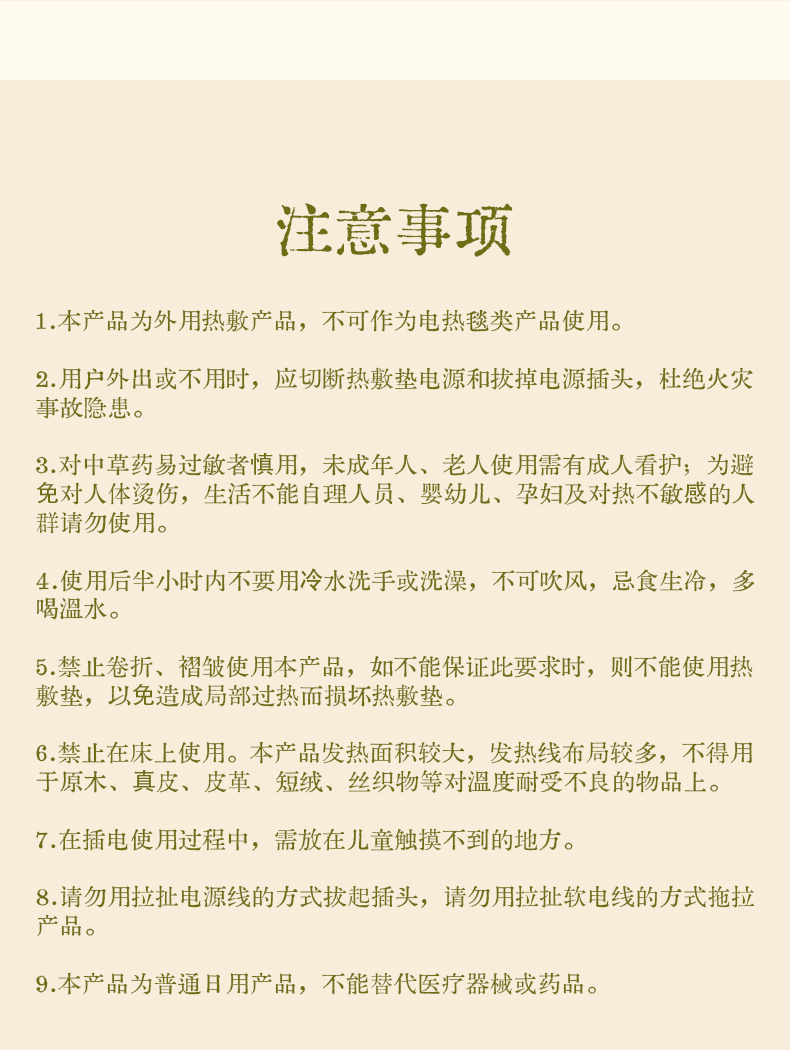 注意事项

1.本产品为外用热敷产品，不可作为电热毯类产品使用。

2.用户外出或不用时，应切断热敷垫电源和拔掉电源插头，杜绝火灾事故隐患。

3.对中草药易过敏者慎用，未成年人、老人使用需有成人看护；为避免对人体烫伤，生活不能自理人员、婴幼儿、孕妇及对热不敏感的人群请勿使用。

4.使用后半小时内不要用冷水洗手或洗澡，不可吹风，忌食生冷，多喝温水。

5.禁止卷折、褶皱使用本产品，如不能保证此要求时，则不能使用热敷垫，以免造成局部过热而损坏热敷垫。

6.禁止在床上使用。本产品发热面积较大，发热线布局较多，不得用于原木、真皮、皮革、短绒、丝织物等对温度耐受不良的物品上。

7.在插电使用过程中，需放在儿童触摸不到的地方。

8.请勿用拉扯电源线的方式拔起插头，请勿用拉扯软电线的方式拖拉产品。

9.本产品为普通日用产品，不能替代医疗器械或药品。